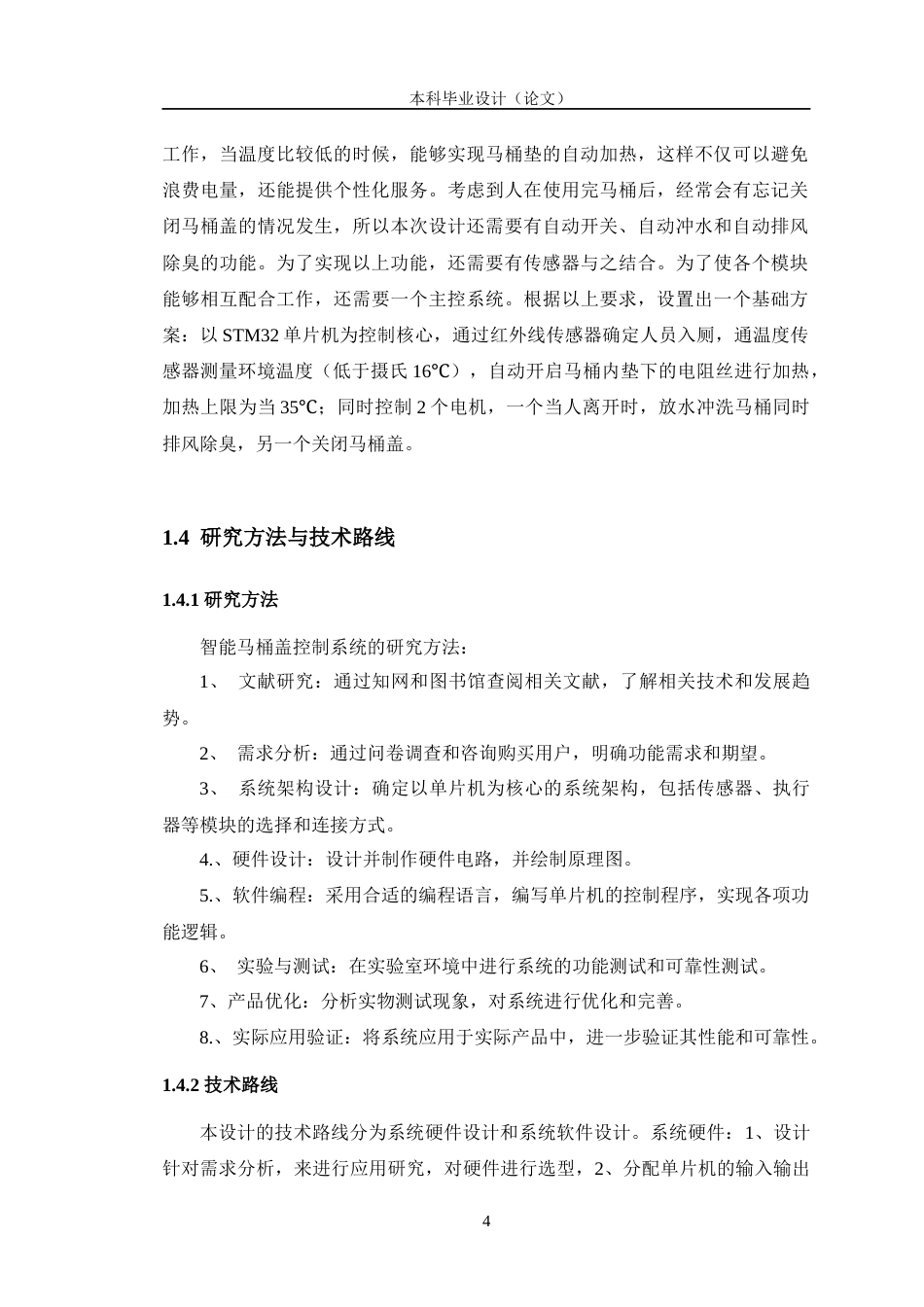 本科毕业设计（论文）

工作，当温度比较低的时候，能够实现马桶垫的自动加热，这样不仅可以避免浪费电量，还能提供个性化服务。考虑到人在使用完马桶后，经常会有忘记关闭马桶盖的情况发生，所以本次设计还需要有自动开关、自动冲水和自动排风除臭的功能。为了实现以上功能，还需要有传感器与之结合。为了使各个模块能够相互配合工作，还需要一个主控系统。根据以上要求，设置出一个基础方案：以 STM32 单片机为控制核心，通过红外线传感器确定人员入厕，通温度传感器测量环境温度（低于摄氏 16℃），自动开启马桶内垫下的电阻丝进行加热，加热上限为当 35℃；同时控制 2 个电机，一个当人离开时，放水冲洗马桶同时排风除臭，另一个关闭马桶盖。

1.4 研究方法与技术路线

1.4.1 研究方法

智能马桶盖控制系统的研究方法：

1、 文献研究：通过知网和图书馆查阅相关文献，了解相关技术和发展趋势。

2、 需求分析：通过问卷调查和咨询购买用户，明确功能需求和期望。

3、 系统架构设计：确定以单片机为核心的系统架构，包括传感器、执行器等模块的选择和连接方式。

4.、硬件设计：设计并制作硬件电路，并绘制原理图。

5.、软件编程：采用合适的编程语言，编写单片机的控制程序，实现各项功能逻辑。

6、 实验与测试：在实验室环境中进行系统的功能测试和可靠性测试。

7、产品优化：分析实物测试现象，对系统进行优化和完善。

8.、实际应用验证：将系统应用于实际产品中，进一步验证其性能和可靠性。

1.4.2 技术路线

本设计的技术路线分为系统硬件设计和系统软件设计。系统硬件：1、设计针对需求分析，来进行应用研究，对硬件进行选型，2、分配单片机的输入输出

4